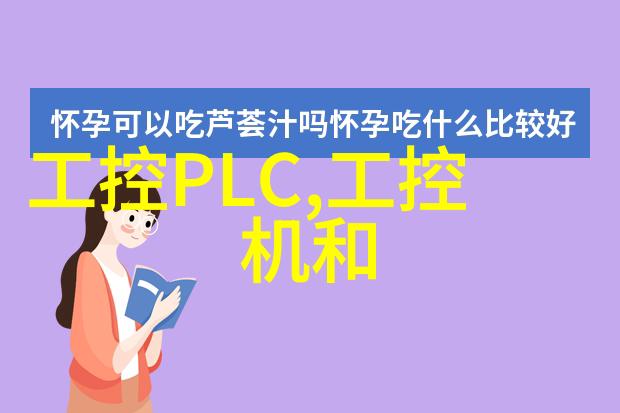 怀孕可以吃芦荟汁吗怀孕吃什么比较好

工控PLC,工控机和